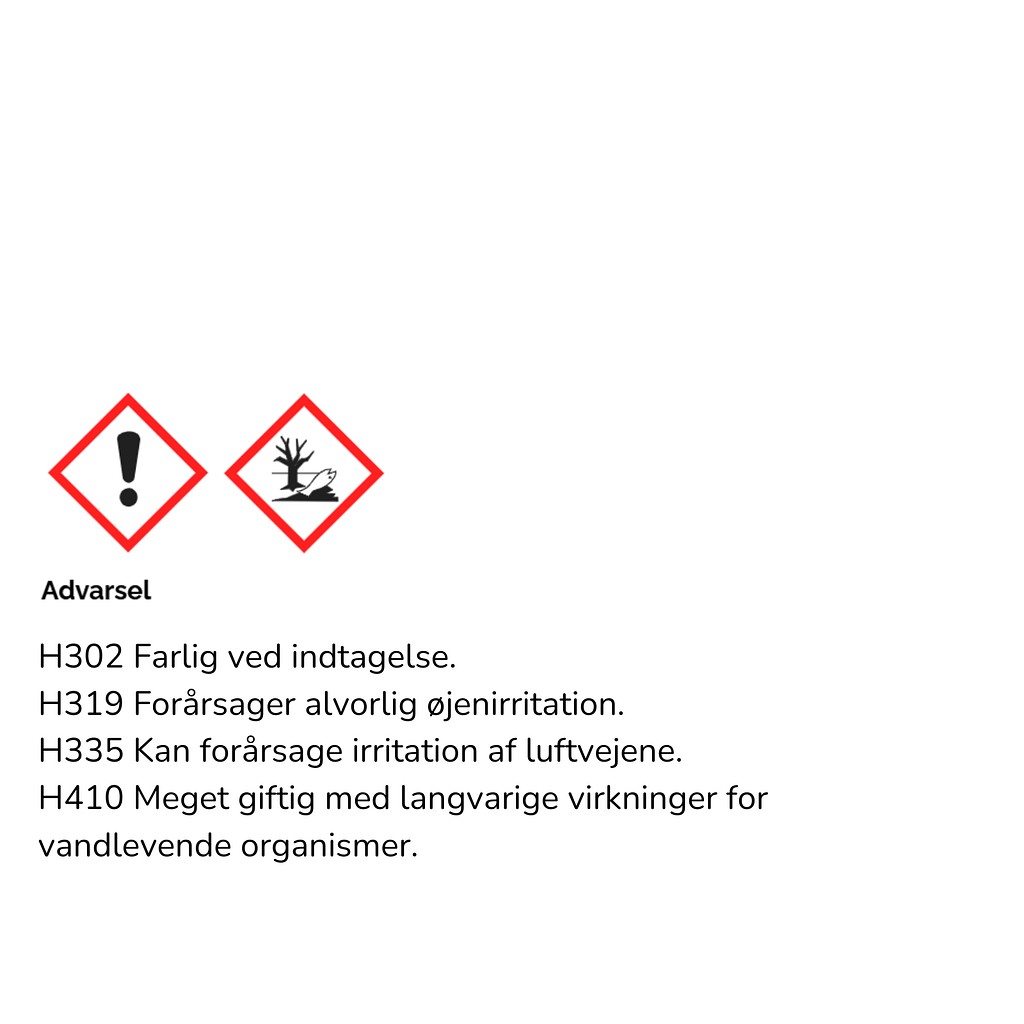 Advarsel

H302 Farlig ved indtagelse.
H319 Forårsager alvorlig øjenirritation.
H335 Kan forårsage irritation af luftvejene.
H410 Meget giftig med langvarige virkninger for vandlevende organismer.